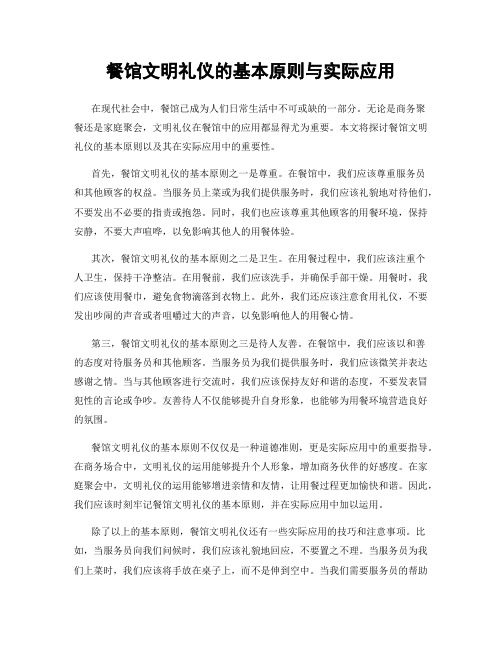 餐馆文明礼仪的基本原则与实际应用

在现代社会中，餐馆已成为人们日常生活中不可或缺的一部分。无论是商务聚餐还是家庭聚会，文明礼仪在餐馆中的应用都显得尤为重要。本文将探讨餐馆文明礼仪的基本原则以及其在实际应用中的重要性。

首先，餐馆文明礼仪的基本原则之一是尊重。在餐馆中，我们应该尊重服务员和其他顾客的权益。当服务员上菜或为我们提供服务时，我们应该礼貌地对待他们，不要发出不必要的指责或抱怨。同时，我们也应该尊重其他顾客的用餐环境，保持安静，不要大声喧哗，以免影响其他人的用餐体验。

其次，餐馆文明礼仪的基本原则之二是卫生。在用餐过程中，我们应该注重个人卫生，保持干净整洁。在用餐前，我们应该洗手，并确保手部干燥。用餐时，我们应该使用餐巾，避免食物滴落到衣物上。此外，我们还应该注意食用礼仪，不要发出吵闹的声音或者咀嚼过大的声音，以免影响他人的用餐心情。

第三，餐馆文明礼仪的基本原则之三是待人友善。在餐馆中，我们应该以和善的态度对待服务员和其他顾客。当服务员为我们提供服务时，我们应该微笑并表达感谢之情。当与其他顾客进行交流时，我们应该保持友好和谐的态度，不要发表冒犯性的言论或争吵。友善待人不仅能够提升自身形象，也能够为用餐环境营造良好的氛围。

餐馆文明礼仪的基本原则不仅仅是一种道德准则，更是实际应用中的重要指导。在商务场合中，文明礼仪的运用能够提升个人形象，增加商务伙伴的好感度。在家庭聚会中，文明礼仪的运用能够增进亲情和友情，让用餐过程更加愉快和谐。因此，我们应该时刻牢记餐馆文明礼仪的基本原则，并在实际应用中加以运用。

除了以上的基本原则，餐馆文明礼仪还有一些实际应用的技巧和注意事项。比如，当服务员向我们问候时，我们应该礼貌地回应，不要置之不理。当服务员为我们上菜时，我们应该将手放在桌子上，而不是伸到空中。当我们需要服务员的帮助